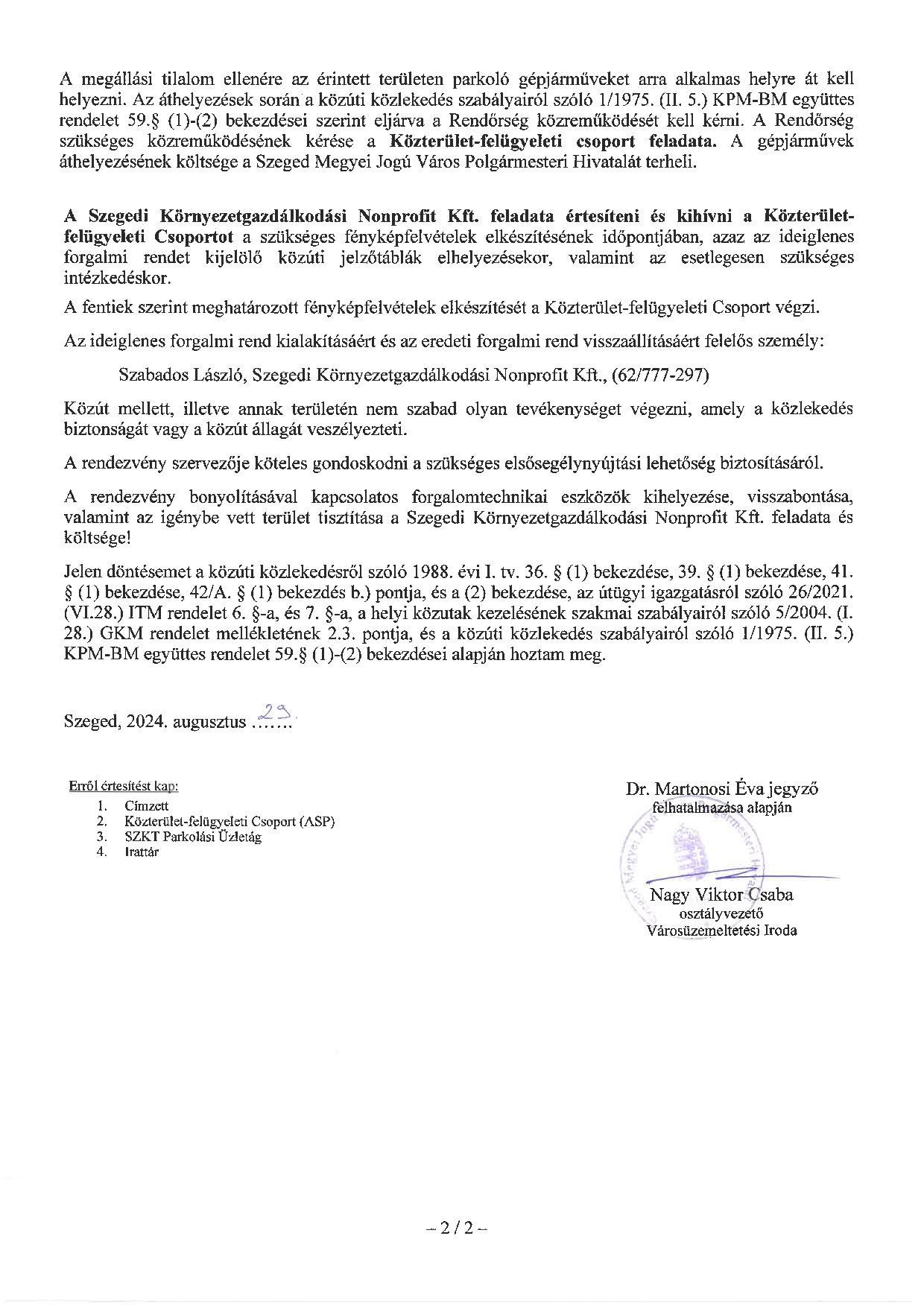 A megállási tilalom ellenére az érintett területen parkoló gépjárműveket arra alkalmas helyre át kell helyezni. Az áthelyezések során a közúti közlekedés szabályairól szóló 1/1975. (II. 5.) KPM-BM együttes rendelet 59.§ (1)-(2) bekezdései szerint eljárva a Rendőrség közreműködését kell kérni. A Rendőrség szükséges közreműködésének kérése a Közterület-felügyeleti csoport feladata. A gépjárművek áthelyezésének költsége a Szeged Megyei Jogú Város Polgármesteri Hivatalát terheli.

A Szegedi Környezetgazdálkodási Nonprofit Kft. feladata értesíteni és kihívni a Közterület-felügyeleti Csoportot a szükséges fényképfelvételek elkészítésének időpontjában, azaz az ideiglenes forgalmi rendet kijelölő közúti jelzőtáblák elhelyezésekor, valamint az esetlegesen szükséges intézkedéskor.

A fentiek szerint meghatározott fényképfelvételek elkészítését a Közterület-felügyeleti Csoport végzi.

Az ideiglenes forgalmi rend kialakításáért és az eredeti forgalmi rend visszaállításáért felelős személy:

Szabados László, Szegedi Környezetgazdálkodási Nonprofit Kft., (62/777-297)

Közút mellett, illetve annak területén nem szabad olyan tevékenységet végezni, amely a közlekedés biztonságát vagy a közút állagát veszélyezteti.

A rendezvény szervezője köteles gondoskodni a szükséges elsősegélynyújtási lehetőség biztosításáról.

A rendezvény bonyolításával kapcsolatos forgalomtechnikai eszközök kihelyezése, visszabontása, valamint az igénybe vett terület tisztítása a Szegedi Környezetgazdálkodási Nonprofit Kft. feladata és költsége!

Jelen döntésemet a közúti közlekedésről szóló 1988. évi I. tv. 36. § (1) bekezdése, 39. § (1) bekezdése, 41. § (1) bekezdése, 42/A. § (1) bekezdés b.) pontja, és a (2) bekezdése, az útügyi igazgatásról szóló 26/2021. (VI.28.) ITM rendelet 6. §-a, és 7. §-a, a helyi közutak kezelésének szakmai szabályairól szóló 5/2004. (I. 28.) GKM rendelet mellékletének 2.3. pontja, és a közúti közlekedés szabályairól szóló 1/1975. (II. 5.) KPM-BM együttes rendelet 59.§ (1)-(2) bekezdései alapján hoztam meg.

Szeged, 2024. augusztus 29.

Erről értesítést kap:
1. Címzett
2. Közterület-felügyeleti Csoport (ASP)
3. SZKT Parkolási Üzletág
4. Irattár

Dr. Martonosi Éva jegyző
felhatalmazása alapján

Nagy Viktor Csaba
osztályvezető
Városüzemeltetési Iroda

– 2 / 2 –